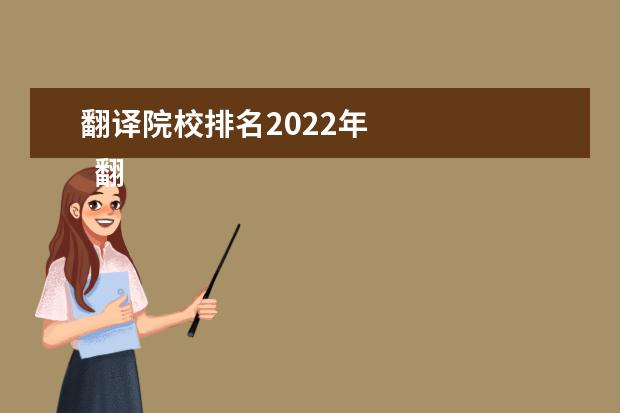 翻译院校排名2022年

翻